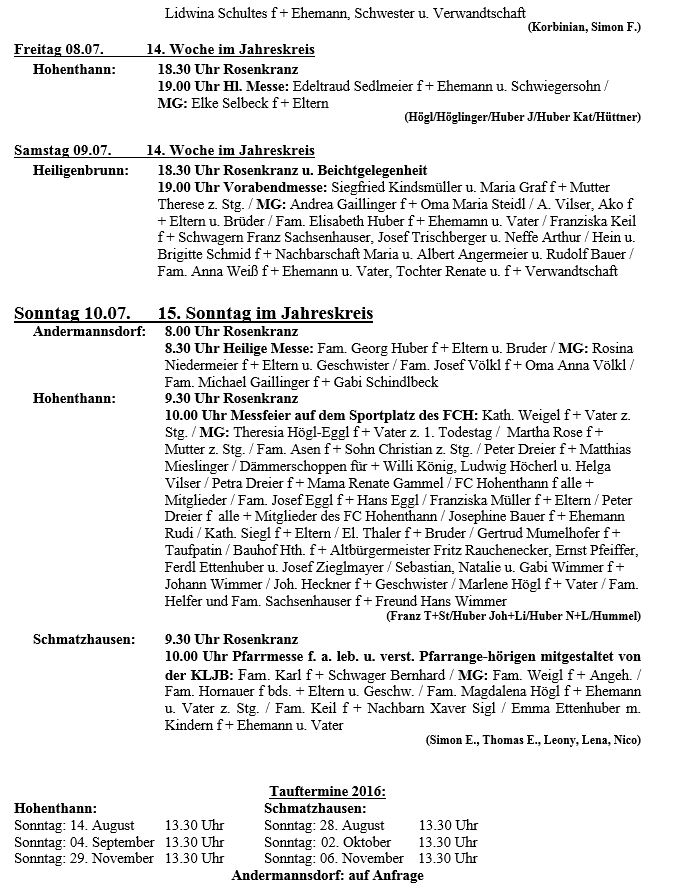 Lidwina Schultes f + Ehemann, Schwester u. Verwandtschaft
(Korbinian, Simon F.)

Freitag 08.07. 14. Woche im Jahreskreis
Hohenthann: 18.30 Uhr Rosenkranz
19.00 Uhr Hl. Messe: Edeltraud Sedlmeier f + Ehemann u. Schwiegersohn / MG: Elke Selbeck f + Eltern
(Högl/Höglinger/Huber J/Huber Kat/Hüttner)

Samstag 09.07. 14. Woche im Jahreskreis
Heiligenbrunn: 18.30 Uhr Rosenkranz u. Beichtgelegenheit
19.00 Uhr Vorabendmesse: Siegfried Kindsmüller u. Maria Graf f + Mutter Therese z. Stg. / MG: Andrea Gaillinger f + Oma Maria Steidl / A. Vilser, Ako f + Eltern u. Brüder / Fam. Elisabeth Huber f + Ehemamn u. Vater / Franziska Keil f + Schwagern Franz Sachsenhauser, Josef Trischberger u. Neffe Arthur / Hein u. Brigitte Schmid f + Nachbarschaft Maria u. Albert Angermeier u. Rudolf Bauer / Fam. Anna Weiß f + Ehemann u. Vater, Tochter Renate u. f + Verwandtschaft

Sonntag 10.07. 15. Sonntag im Jahreskreis
Andermannsdorf: 8.00 Uhr Rosenkranz
8.30 Uhr Heilige Messe: Fam. Georg Huber f + Eltern u. Bruder / MG: Rosina Niedermeier f + Eltern u. Geschwister / Fam. Josef Völkl f + Oma Anna Völkl / Fam. Michael Gaillinger f + Gabi Schindlbeck
Hohenthann: 9.30 Uhr Rosenkranz
10.00 Uhr Messfeier auf dem Sportplatz des FCH: Kath. Weigel f + Vater z. Stg. / MG: Theresia Högl-Eggl f + Vater z. 1. Todestag / Martha Rose f + Mutter z. Stg. / Fam. Asen f + Sohn Christian z. Stg. / Peter Dreier f + Matthias Mieslinger / Dämmerschoppen für + Willi König, Ludwig Höcherl u. Helga Vilser / Petra Dreier f + Mama Renate Gammel / FC Hohenthann f alle + Mitglieder / Fam. Josef Eggl f + Hans Eggl / Franziska Müller f + Eltern / Peter Dreier f alle + Mitglieder des FC Hohenthann / Josephine Bauer f + Ehemann Rudi / Kath. Siegl f + Eltern / El. Thaler f + Bruder / Gertrud Mumelhofer f + Taufpatin / Bauhof Hth. f + Altbürgermeister Fritz Rauchenecker, Ernst Pfeiffer, Ferdl Ettenhuber u. Josef Zieglmayer / Sebastian, Natalie u. Gabi Wimmer f + Johann Wimmer / Joh. Heckner f + Geschwister / Marlene Högl f + Vater / Fam. Helfer und Fam. Sachsenhauser f + Freund Hans Wimmer
(Franz T+St/Huber Joh+Li/Huber N+L/Hummel)

Schmatzhausen: 9.30 Uhr Rosenkranz
10.00 Uhr Pfarrmesse f. a. leb. u. verst. Pfarrange-hörigen mitgestaltet von der KLJB: Fam. Karl f + Schwager Bernhard / MG: Fam. Weigl f + Angeh. / Fam. Hornauer f bds. + Eltern u. Geschw. / Fam. Magdalena Högl f + Ehemann u. Vater z. Stg. / Fam. Keil f + Nachbarn Xaver Sigl / Emma Ettenhuber m. Kindern f + Ehemann u. Vater
(Simon E., Thomas E., Leony, Lena, Nico)

Tauftermine 2016:

Hohenthann:
Sonntag: 14. August 13.30 Uhr
Sonntag: 04. September 13.30 Uhr
Sonntag: 29. November 13.30 Uhr

Schmatzhausen:
Sonntag: 28. August 13.30 Uhr
Sonntag: 02. Oktober 13.30 Uhr
Sonntag: 06. November 13.30 Uhr

Andermannsdorf: auf Anfrage